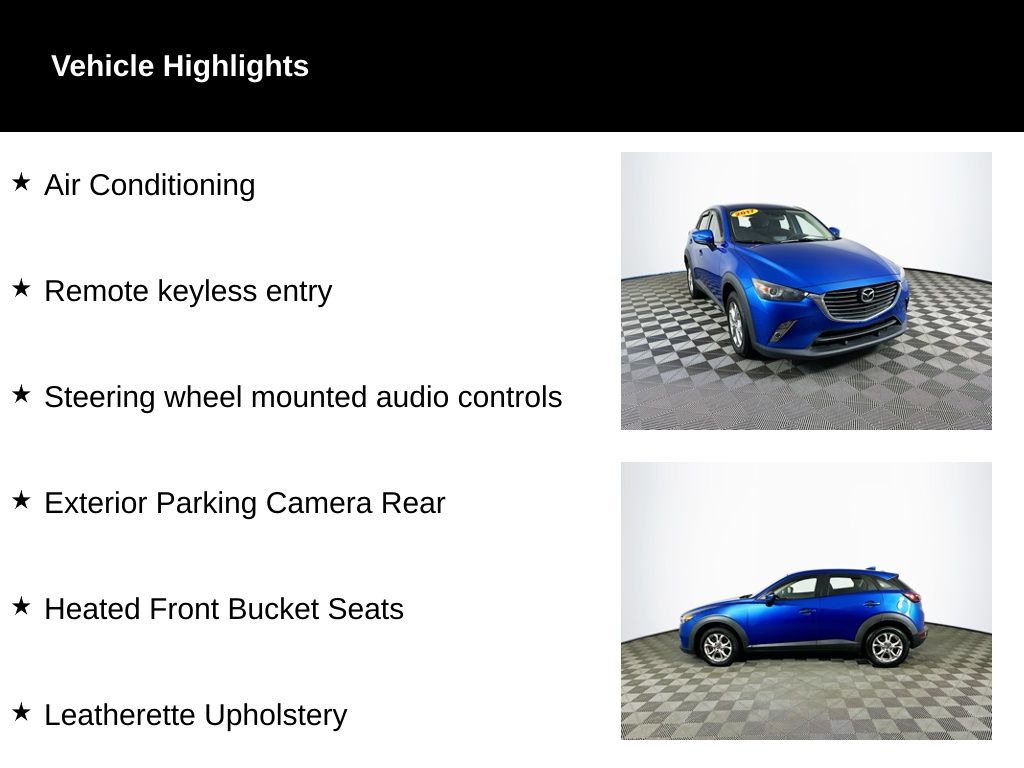 Vehicle Highlights

★ Air Conditioning

★ Remote keyless entry

★ Steering wheel mounted audio controls

★ Exterior Parking Camera Rear

★ Heated Front Bucket Seats

★ Leatherette Upholstery